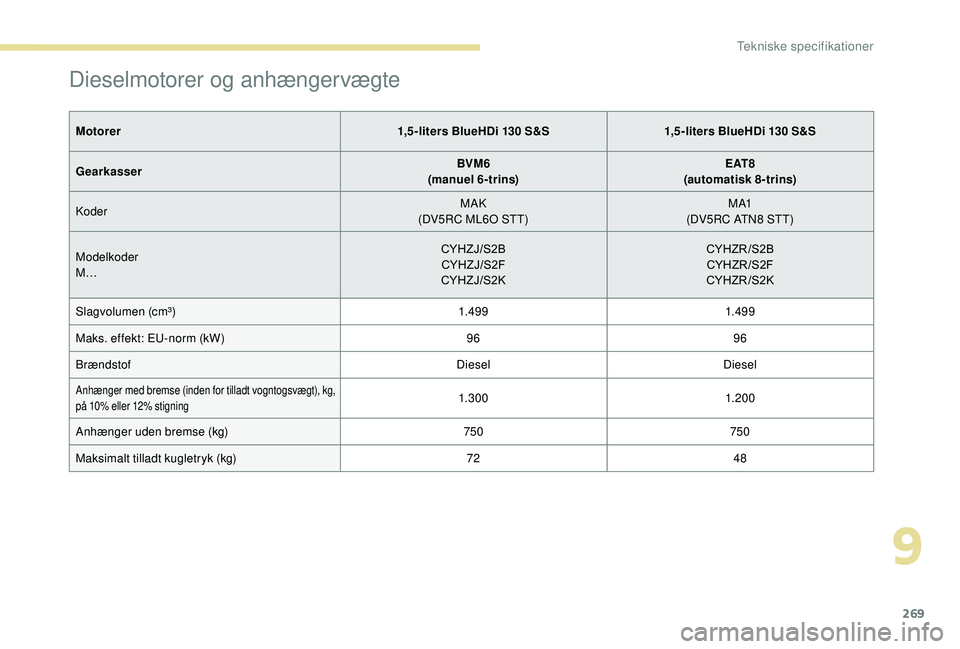 Tekniske specifikationer

Dieselmotorer og anhængervægte

| Motorer | 1,5-liters BlueHDi 130 S&S | 1,5-liters BlueHDi 130 S&S |
|---|---|---|
| Gearkasser | BVM6 (manuel 6-trins) | EAT8 (automatisk 8-trins) |
| Koder | MAK (DV5RC ML6O STT) | MA1 (DV5RC ATN8 STT) |
| Modelkoder M… | CYHZJ/S2B CYHZJ/S2F CYHZJ/S2K | CYHZR/S2B CYHZR/S2F CYHZR/S2K |
| Slagvolumen (cm³) | 1.499 | 1.499 |
| Maks. effekt: EU-norm (kW) | 96 | 96 |
| Brændstof | Diesel | Diesel |
| Anhænger med bremse (inden for tilladt vogntogsvægt), kg, på 10% eller 12% stigning | 1.300 | 1.200 |
| Anhænger uden bremse (kg) | 750 | 750 |
| Maksimalt tilladt kugletryk (kg) | 72 | 48 |

9

269

carmanualsonline.info